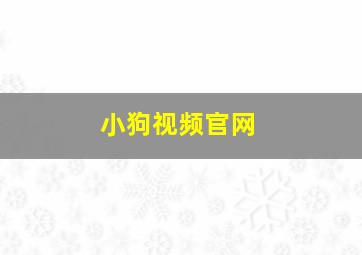 小狗视频官网